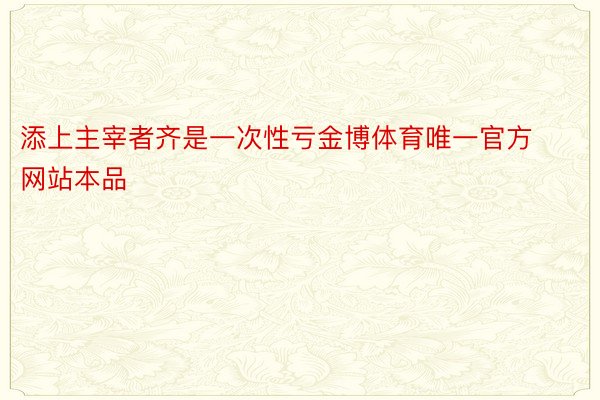 添上主宰者齐是一次性亏金博体育唯一官方网站本品